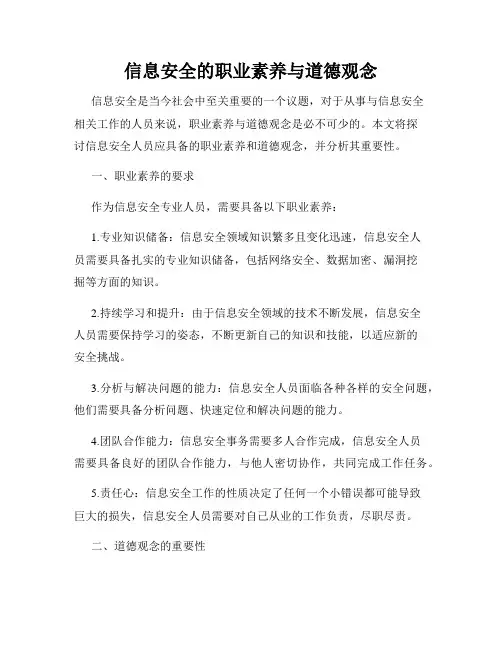 信息安全的职业素养与道德观念

信息安全是当今社会中至关重要的一个议题，对于从事与信息安全相关工作的人员来说，职业素养与道德观念是必不可少的。本文将探讨信息安全人员应具备的职业素养和道德观念，并分析其重要性。

一、职业素养的要求

作为信息安全专业人员，需要具备以下职业素养：

1.专业知识储备：信息安全领域知识繁多且变化迅速，信息安全人员需要具备扎实的专业知识储备，包括网络安全、数据加密、漏洞挖掘等方面的知识。

2.持续学习和提升：由于信息安全领域的技术不断发展，信息安全人员需要保持学习的姿态，不断更新自己的知识和技能，以适应新的安全挑战。

3.分析与解决问题的能力：信息安全人员面临各种各样的安全问题，他们需要具备分析问题、快速定位和解决问题的能力。

4.团队合作能力：信息安全事务需要多人合作完成，信息安全人员需要具备良好的团队合作能力，与他人密切协作，共同完成工作任务。

5.责任心：信息安全工作的性质决定了任何一个小错误都可能导致巨大的损失，信息安全人员需要对自己从业的工作负责，尽职尽责。

二、道德观念的重要性